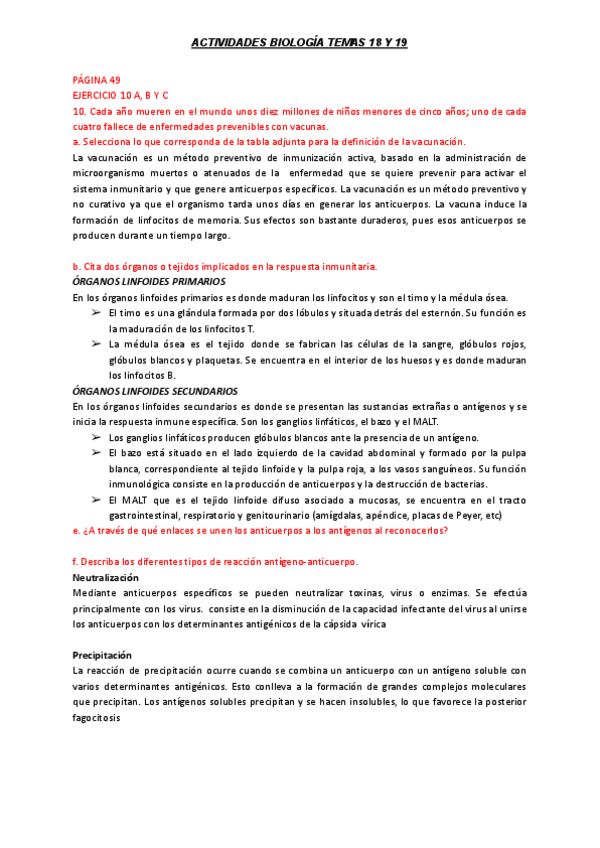 ACTIVIDADES BIOLOGÍA TEMAS 18 Y 19

PÁGINA 49
EJERCICIO 10 A, B Y C
10. Cada año mueren en el mundo unos diez millones de niños menores de cinco años; uno de cada cuatro fallece de enfermedades prevenibles con vacunas.
a. Selecciona lo que corresponda de la tabla adjunta para la definición de la vacunación.
La vacunación es un método preventivo de inmunización activa, basado en la administración de microorganismo muertos o atenuados de la enfermedad que se quiere prevenir para activar el sistema inmunitario y que genere anticuerpos específicos. La vacunación es un método preventivo y no curativo ya que el organismo tarda unos días en generar los anticuerpos. La vacuna induce la formación de linfocitos de memoria. Sus efectos son bastante duraderos, pues esos anticuerpos se producen durante un tiempo largo.

b. Cita dos órganos o tejidos implicados en la respuesta inmunitaria.
ÓRGANOS LINFOIDES PRIMARIOS
En los órganos linfoides primarios es donde maduran los linfocitos y son el timo y la médula ósea.
➢ El timo es una glándula formada por dos lóbulos y situada detrás del esternón. Su función es la maduración de los linfocitos T.
➢ La médula ósea es el tejido donde se fabrican las células de la sangre, glóbulos rojos, glóbulos blancos y plaquetas. Se encuentra en el interior de los huesos y es donde maduran los linfocitos B.
ÓRGANOS LINFOIDES SECUNDARIOS
En los órganos linfoides secundarios es donde se presentan las sustancias extrañas o antígenos y se inicia la respuesta inmune específica. Son los ganglios linfáticos, el bazo y el MALT.
➢ Los ganglios linfáticos producen glóbulos blancos ante la presencia de un antígeno.
➢ El bazo está situado en el lado izquierdo de la cavidad abdominal y formado por la pulpa blanca, correspondiente al tejido linfoide y la pulpa roja, a los vasos sanguíneos. Su función inmunológica consiste en la producción de anticuerpos y la destrucción de bacterias.
➢ El MALT que es el tejido linfoide difuso asociado a mucosas, se encuentra en el tracto gastrointestinal, respiratorio y genitourinario (amígdalas, apéndice, placas de Peyer, etc)
e. ¿A través de qué enlaces se unen los anticuerpos a los antígenos al reconocerlos?

f. Describa los diferentes tipos de reacción antígeno-anticuerpo.
Neutralización
Mediante anticuerpos específicos se pueden neutralizar toxinas, virus o enzimas. Se efectúa principalmente con los virus. consiste en la disminución de la capacidad infectante del virus al unirse los anticuerpos con los determinantes antigénicos de la cápsida vírica

Precipitación
La reacción de precipitación ocurre cuando se combina un anticuerpo con un antígeno soluble con varios determinantes antigénicos. Esto conlleva a la formación de grandes complejos moleculares que precipitan. Los antígenos solubles precipitan y se hacen insolubles, lo que favorece la posterior fagocitosis